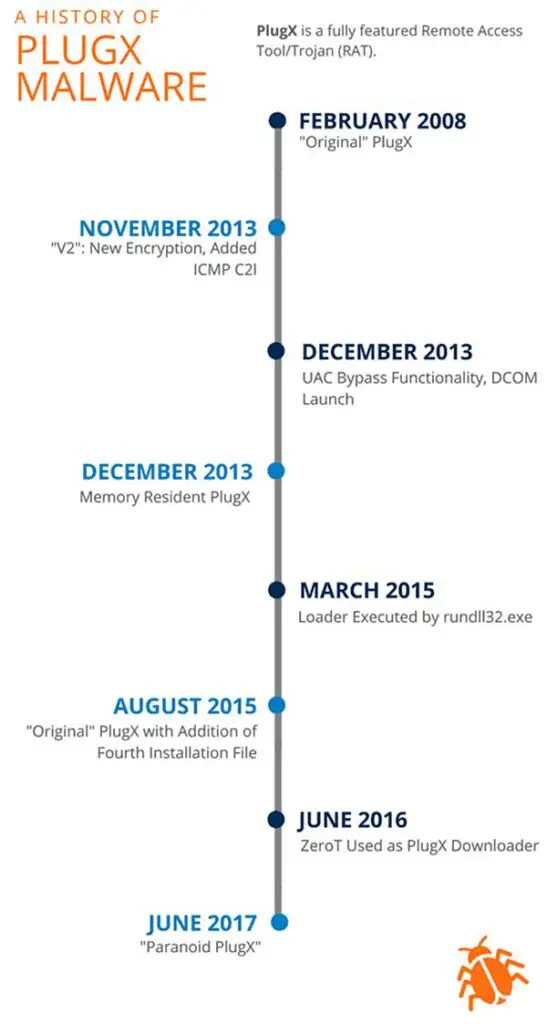 A HISTORY OF
PLUGX MALWARE

PlugX is a fully featured Remote Access Tool/Trojan (RAT).

FEBRUARY 2008
"Original" PlugX

NOVEMBER 2013
"V2": New Encryption, Added ICMP C2l

DECEMBER 2013
UAC Bypass Functionality, DCOM Launch

DECEMBER 2013
Memory Resident PlugX

MARCH 2015
Loader Executed by rundll32.exe

AUGUST 2015
"Original" PlugX with Addition of Fourth Installation File

JUNE 2016
ZeroT Used as PlugX Downloader

JUNE 2017
"Paranoid PlugX"